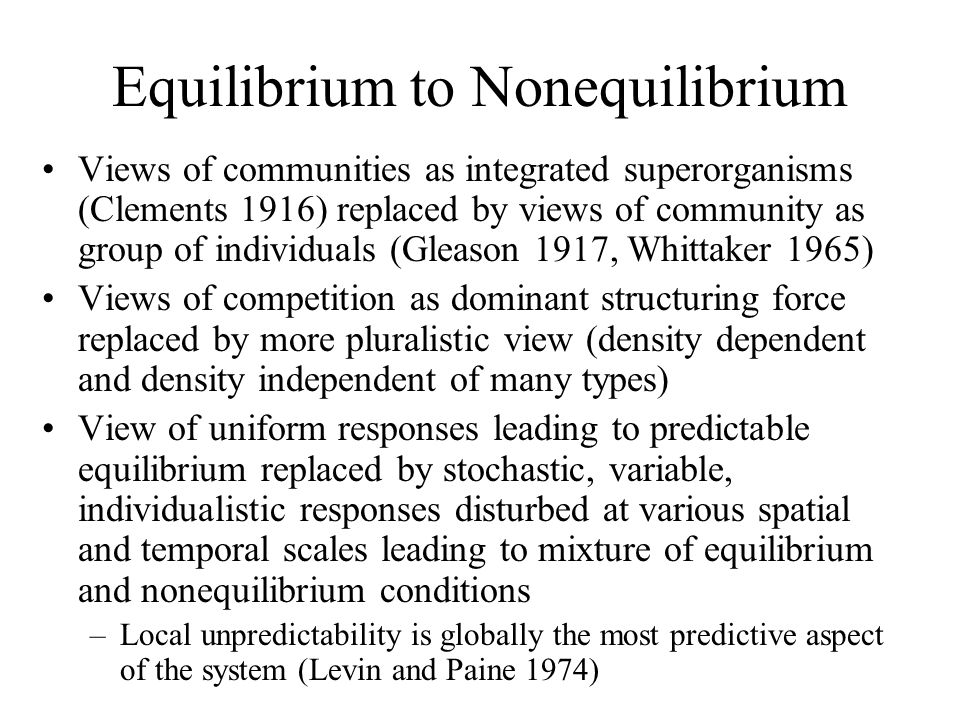 Equilibrium to Nonequilibrium

• Views of communities as integrated superorganisms (Clements 1916) replaced by views of community as group of individuals (Gleason 1917, Whittaker 1965)

• Views of competition as dominant structuring force replaced by more pluralistic view (density dependent and density independent of many types)

• View of uniform responses leading to predictable equilibrium replaced by stochastic, variable, individualistic responses disturbed at various spatial and temporal scales leading to mixture of equilibrium and nonequilibrium conditions

– Local unpredictability is globally the most predictive aspect of the system (Levin and Paine 1974)